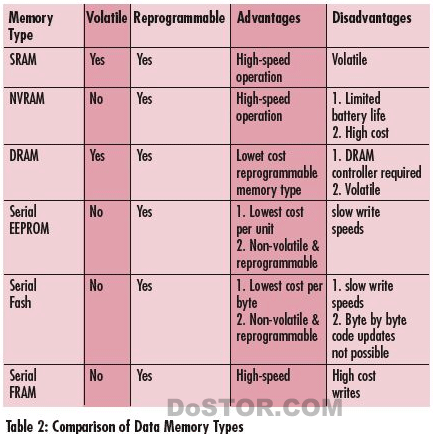 | Memory Type | Volatile | Reprogrammable | Advantages | Disadvantages |
|---|---|---|---|---|
| SRAM | Yes | Yes | High-speed operation | Volatile |
| NVRAM | No | Yes | High-speed operation | 1. Limited battery life 2. High cost |
| DRAM | Yes | Yes | Lowet cost reprogrammable memory type | 1. DRAM controller required 2. Volatile |
| Serial EEPROM | No | Yes | 1. Lowest cost per unit 2. Non-volatile & reprogrammable | slow write speeds |
| Serial Fash | No | Yes | 1. Lowest cost per byte 2. Non-volatile & reprogrammable | 1. slow write speeds 2. Byte by byte code updates not possible |
| Serial FRAM | No | Yes | High-speed | High cost writes |

DoSTOR.COM

Table 2: Comparison of Data Memory Types